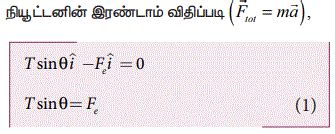 நியூட்டனின் இரண்டாம் விதிப்படி $\left(\vec{F}_{tot} = m\vec{a}\right)$,

$T\sin\theta\hat{i} - F_e\hat{i} = 0$

$T\sin\theta = F_e$ (1)